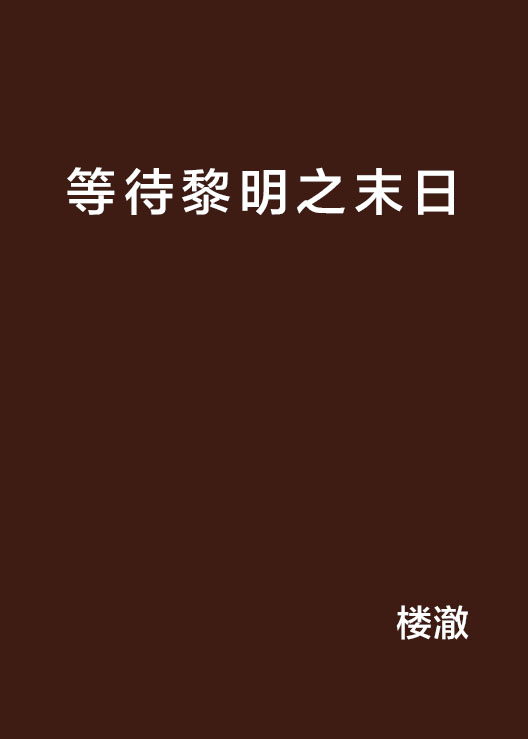 等待黎明之末日

楼澈